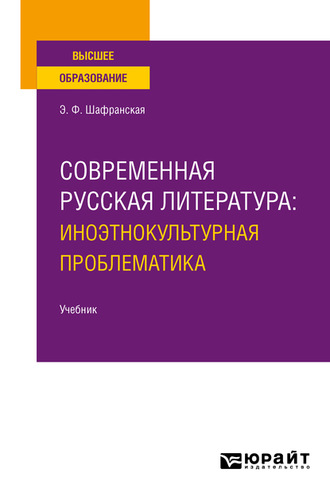 ВЫСШЕЕ
ОБРАЗОВАНИЕ

Э. Ф. Шафранская

СОВРЕМЕННАЯ РУССКАЯ ЛИТЕРАТУРА: ИНОЭТНОКУЛЬТУРНАЯ ПРОБЛЕМАТИКА

Учебник

ЮРАЙТ
издательство